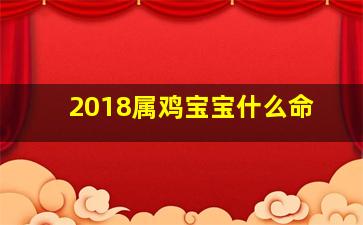 2018属鸡宝宝什么命